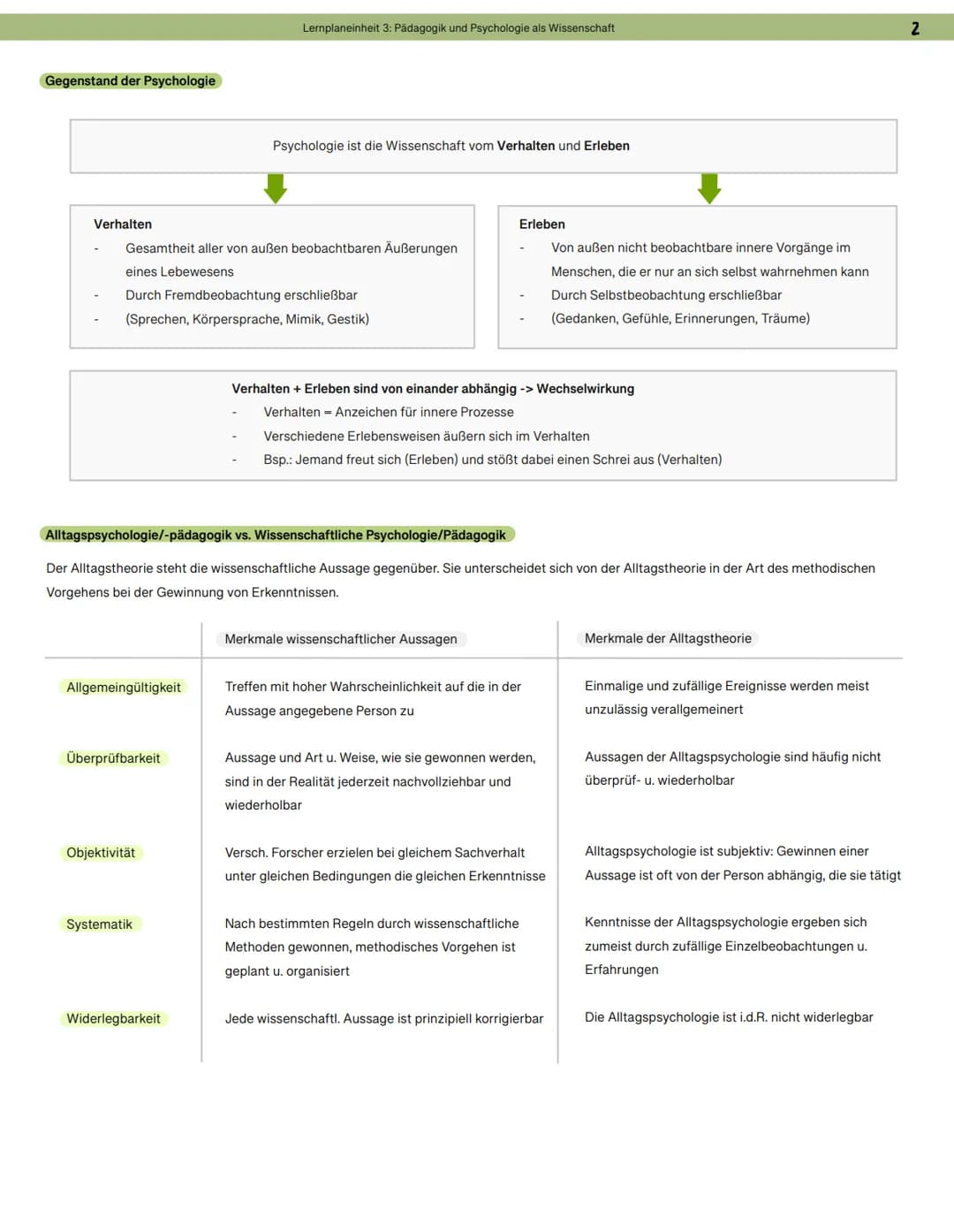 Lernplaneinheit 3: Pädagogik und Psychologie als Wissenschaft

2

Gegenstand der Psychologie

Psychologie ist die Wissenschaft vom Verhalten und Erleben

Verhalten
- Gesamtheit aller von außen beobachtbaren Äußerungen eines Lebewesens
- Durch Fremdbeobachtung erschließbar
- (Sprechen, Körpersprache, Mimik, Gestik)

Erleben
- Von außen nicht beobachtbare innere Vorgänge im Menschen, die er nur an sich selbst wahrnehmen kann
- Durch Selbstbeobachtung erschließbar
- (Gedanken, Gefühle, Erinnerungen, Träume)

Verhalten + Erleben sind von einander abhängig -> Wechselwirkung
- Verhalten = Anzeichen für innere Prozesse
- Verschiedene Erlebensweisen äußern sich im Verhalten
- Bsp.: Jemand freut sich (Erleben) und stößt dabei einen Schrei aus (Verhalten)

Alltagspsychologie/-pädagogik vs. Wissenschaftliche Psychologie/Pädagogik

Der Alltagstheorie steht die wissenschaftliche Aussage gegenüber. Sie unterscheidet sich von der Alltagstheorie in der Art des methodischen Vorgehens bei der Gewinnung von Erkenntnissen.

| | Merkmale wissenschaftlicher Aussagen | Merkmale der Alltagstheorie |
|---|---|---|
| Allgemeingültigkeit | Treffen mit hoher Wahrscheinlichkeit auf die in der Aussage angegebene Person zu | Einmalige und zufällige Ereignisse werden meist unzulässig verallgemeinert |
| Überprüfbarkeit | Aussage und Art u. Weise, wie sie gewonnen werden, sind in der Realität jederzeit nachvollziehbar und wiederholbar | Aussagen der Alltagspsychologie sind häufig nicht überprüf- u. wiederholbar |
| Objektivität | Versch. Forscher erzielen bei gleichem Sachverhalt unter gleichen Bedingungen die gleichen Erkenntnisse | Alltagspsychologie ist subjektiv: Gewinnen einer Aussage ist oft von der Person abhängig, die sie tätigt |
| Systematik | Nach bestimmten Regeln durch wissenschaftliche Methoden gewonnen, methodisches Vorgehen ist geplant u. organisiert | Kenntnisse der Alltagspsychologie ergeben sich zumeist durch zufällige Einzelbeobachtungen u. Erfahrungen |
| Widerlegbarkeit | Jede wissenschaftl. Aussage ist prinzipiell korrigierbar | Die Alltagspsychologie ist i.d.R. nicht widerlegbar |